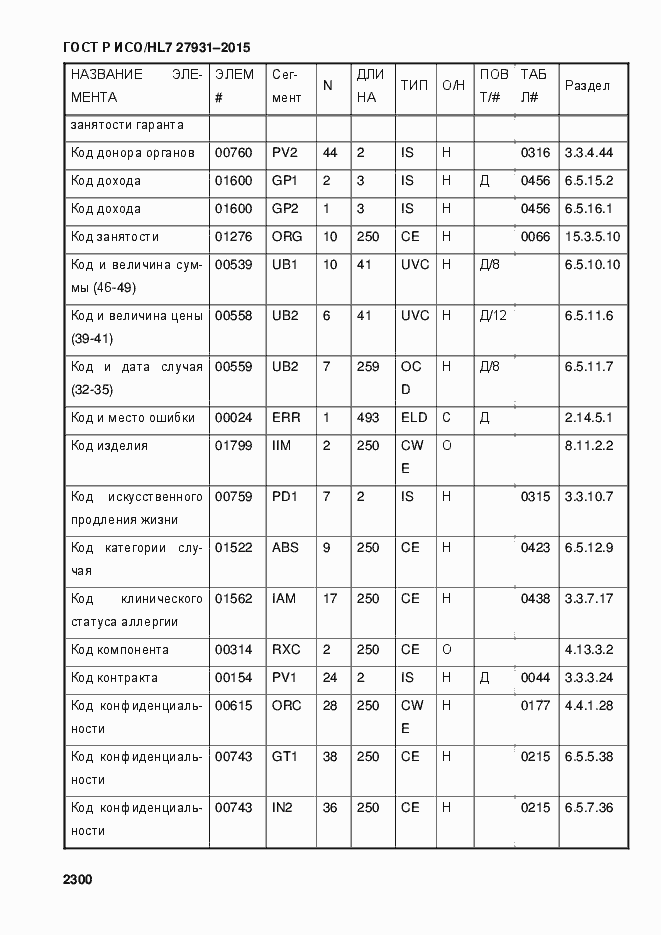 ГОСТ Р ИСО/HL7 27931–2015

| НАЗВАНИЕ ЭЛЕМЕНТА | ЭЛЕМ # | Сегмент | N | ДЛИНА | ТИП | О/Н | ПОВТ/# | ТАБЛ# | Раздел |
|---|---|---|---|---|---|---|---|---|---|
| занятости гаранта | | | | | | | | | |
| Код донора органов | 00760 | PV2 | 44 | 2 | IS | Н | | 0316 | 3.3.4.44 |
| Код дохода | 01600 | GP1 | 2 | 3 | IS | Н | Д | 0456 | 6.5.15.2 |
| Код дохода | 01600 | GP2 | 1 | 3 | IS | Н | | 0456 | 6.5.16.1 |
| Код занятости | 01276 | ORG | 10 | 250 | CE | Н | | 0066 | 15.3.5.10 |
| Код и величина суммы (46-49) | 00539 | UB1 | 10 | 41 | UVC | Н | Д/8 | | 6.5.10.10 |
| Код и величина цены (39-41) | 00558 | UB2 | 6 | 41 | UVC | Н | Д/12 | | 6.5.11.6 |
| Код и дата случая (32-35) | 00559 | UB2 | 7 | 259 | OCD | Н | Д/8 | | 6.5.11.7 |
| Код и место ошибки | 00024 | ERR | 1 | 493 | ELD | С | Д | | 2.14.5.1 |
| Код изделия | 01799 | IIM | 2 | 250 | CWE | О | | | 8.11.2.2 |
| Код искусственного продления жизни | 00759 | PD1 | 7 | 2 | IS | Н | | 0315 | 3.3.10.7 |
| Код категории случая | 01522 | ABS | 9 | 250 | CE | Н | | 0423 | 6.5.12.9 |
| Код клинического статуса аллергии | 01562 | IAM | 17 | 250 | CE | Н | | 0438 | 3.3.7.17 |
| Код компонента | 00314 | RXC | 2 | 250 | CE | О | | | 4.13.3.2 |
| Код контракта | 00154 | PV1 | 24 | 2 | IS | Н | Д | 0044 | 3.3.3.24 |
| Код конфиденциальности | 00615 | ORC | 28 | 250 | CWE | Н | | 0177 | 4.4.1.28 |
| Код конфиденциальности | 00743 | GT1 | 38 | 250 | CE | Н | | 0215 | 6.5.5.38 |
| Код конфиденциальности | 00743 | IN2 | 36 | 250 | CE | Н | | 0215 | 6.5.7.36 |

2300